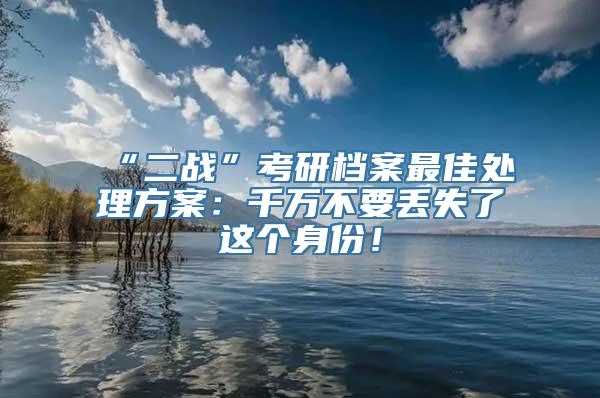 “二战”考研档案最佳处理方案：千万不要丢失了这个身份！